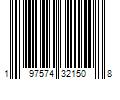 1 97574 32150 8